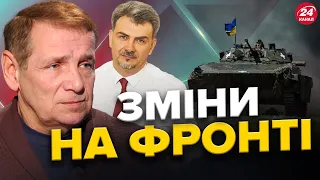 24 КАНАЛ

ЗМІНИ
НА ФРОНТІ